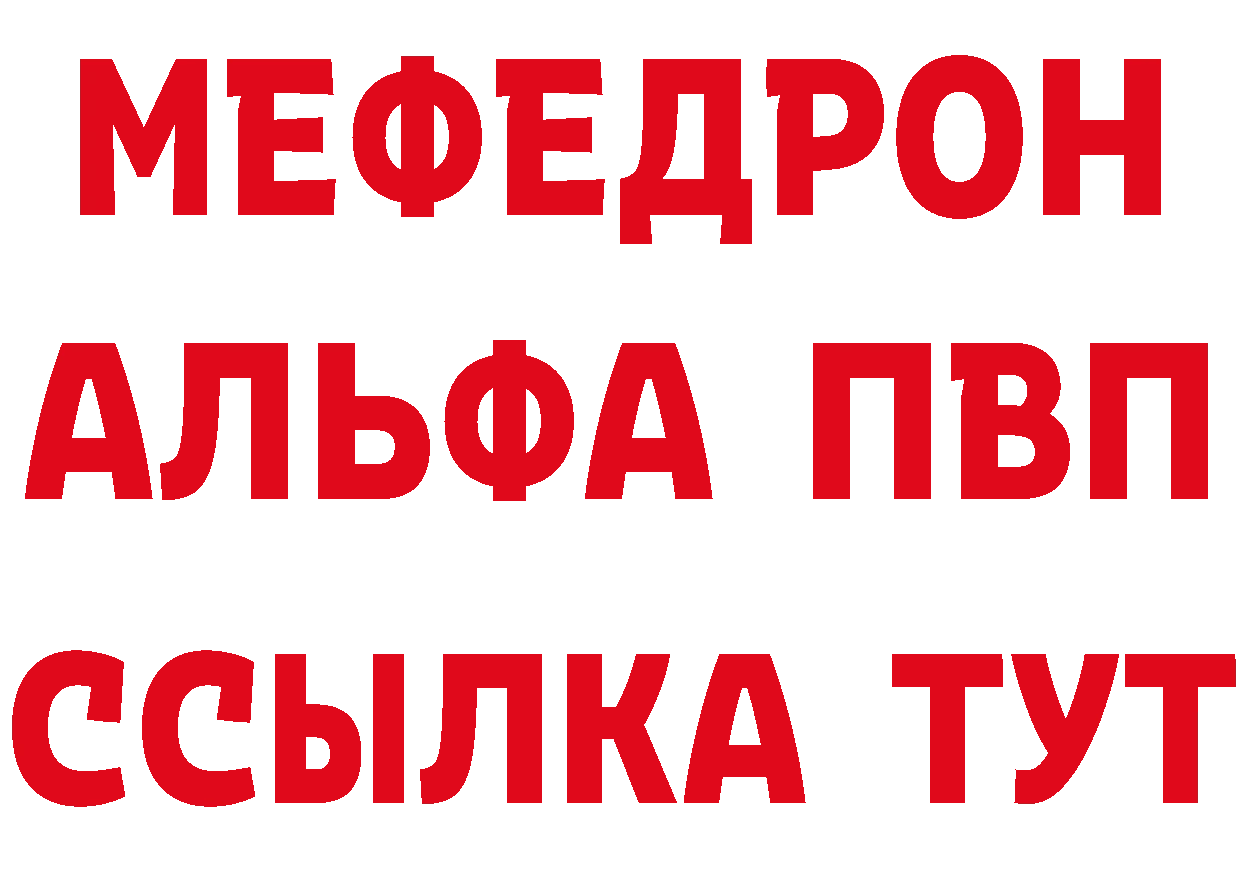 МЕФЕДРОН
АЛЬФА ПВП
ССЫЛКА ТУТ